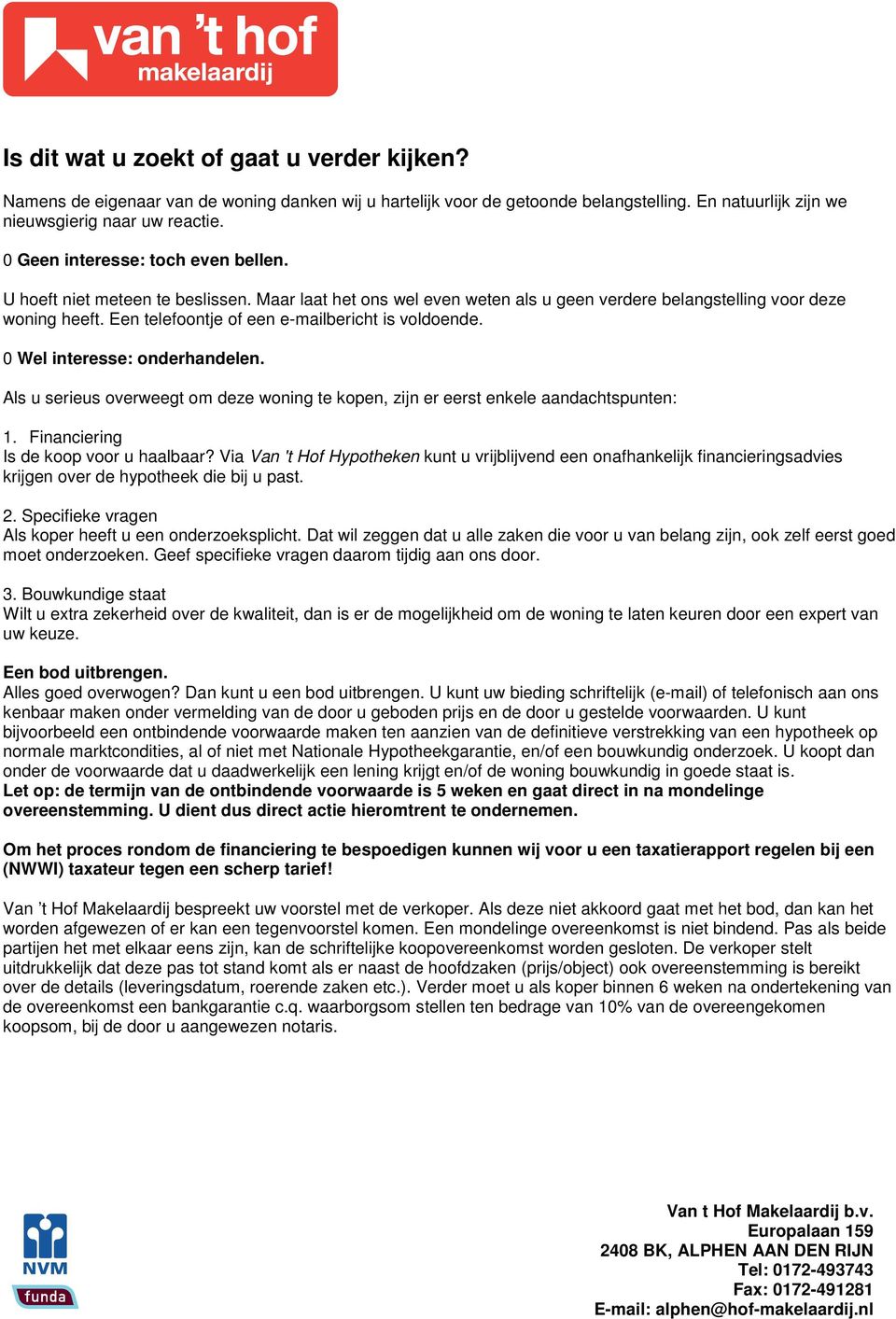 van 't hof
makelaardij

Is dit wat u zoekt of gaat u verder kijken?

Namens de eigenaar van de woning danken wij u hartelijk voor de getoonde belangstelling. En natuurlijk zijn we nieuwsgierig naar uw reactie.

0 Geen interesse: toch even bellen.

U hoeft niet meteen te beslissen. Maar laat het ons wel even weten als u geen verdere belangstelling voor deze woning heeft. Een telefoontje of een e-mailbericht is voldoende.

0 Wel interesse: onderhandelen.

Als u serieus overweegt om deze woning te kopen, zijn er eerst enkele aandachtspunten:

1. Financiering
Is de koop voor u haalbaar? Via Van 't Hof Hypotheken kunt u vrijblijvend een onafhankelijk financieringsadvies krijgen over de hypotheek die bij u past.

2. Specifieke vragen
Als koper heeft u een onderzoeksplicht. Dat wil zeggen dat u alle zaken die voor u van belang zijn, ook zelf eerst goed moet onderzoeken. Geef specifieke vragen daarom tijdig aan ons door.

3. Bouwkundige staat
Wilt u extra zekerheid over de kwaliteit, dan is er de mogelijkheid om de woning te laten keuren door een expert van uw keuze.

Een bod uitbrengen.
Alles goed overwogen? Dan kunt u een bod uitbrengen. U kunt uw bieding schriftelijk (e-mail) of telefonisch aan ons kenbaar maken onder vermelding van de door u geboden prijs en de door u gestelde voorwaarden. U kunt bijvoorbeeld een ontbindende voorwaarde maken ten aanzien van de definitieve verstrekking van een hypotheek op normale marktcondities, al of niet met Nationale Hypotheekgarantie, en/of een bouwkundig onderzoek. U koopt dan onder de voorwaarde dat u daadwerkelijk een lening krijgt en/of de woning bouwkundig in goede staat is.
Let op: de termijn van de ontbindende voorwaarde is 5 weken en gaat direct in na mondelinge overeenstemming. U dient dus direct actie hieromtrent te ondernemen.

Om het proces rondom de financiering te bespoedigen kunnen wij voor u een taxatierapport regelen bij een (NWWI) taxateur tegen een scherp tarief!

Van 't Hof Makelaardij bespreekt uw voorstel met de verkoper. Als deze niet akkoord gaat met het bod, dan kan het worden afgewezen of er kan een tegenvoorstel komen. Een mondelinge overeenkomst is niet bindend. Pas als beide partijen het met elkaar eens zijn, kan de schriftelijke koopovereenkomst worden gesloten. De verkoper stelt uitdrukkelijk dat deze pas tot stand komt als er naast de hoofdzaken (prijs/object) ook overeenstemming is bereikt over de details (leveringsdatum, roerende zaken etc.). Verder moet u als koper binnen 6 weken na ondertekening van de overeenkomst een bankgarantie c.q. waarborgsom stellen ten bedrage van 10% van de overeengekomen koopsom, bij de door u aangewezen notaris.

NVM
funda

Van t Hof Makelaardij b.v.
Europalaan 159
2408 BK, ALPHEN AAN DEN RIJN
Tel: 0172-493743
Fax: 0172-491281
E-mail: alphen@hof-makelaardij.nl